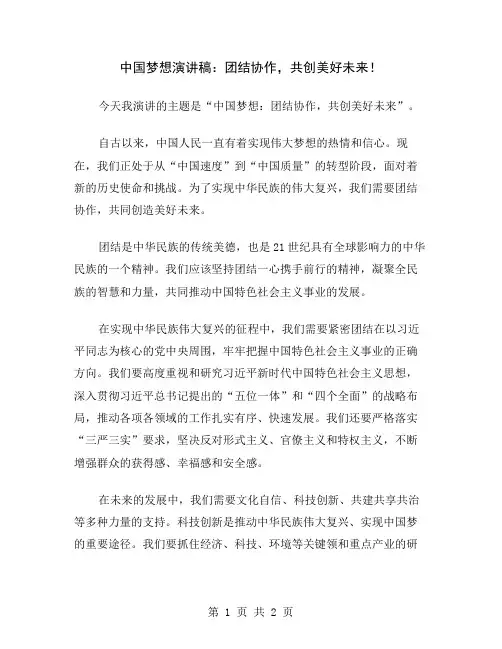 中国梦想演讲稿：团结协作，共创美好未来！

今天我演讲的主题是“中国梦想：团结协作，共创美好未来”。

自古以来，中国人民一直有着实现伟大梦想的热情和信心。现在，我们正处于从“中国速度”到“中国质量”的转型阶段，面对着新的历史使命和挑战。为了实现中华民族的伟大复兴，我们需要团结协作，共同创造美好未来。

团结是中华民族的传统美德，也是21世纪具有全球影响力的中华民族的一个精神。我们应该坚持团结一心携手前行的精神，凝聚全民族的智慧和力量，共同推动中国特色社会主义事业的发展。

在实现中华民族伟大复兴的征程中，我们需要紧密团结在以习近平同志为核心的党中央周围，牢牢把握中国特色社会主义事业的正确方向。我们要高度重视和研究习近平新时代中国特色社会主义思想，深入贯彻习近平总书记提出的“五位一体”和“四个全面”的战略布局，推动各项各领域的工作扎实有序、快速发展。我们还要严格落实“三严三实”要求，坚决反对形式主义、官僚主义和特权主义，不断增强群众的获得感、幸福感和安全感。

在未来的发展中，我们需要文化自信、科技创新、共建共享共治等多种力量的支持。科技创新是推动中华民族伟大复兴、实现中国梦的重要途径。我们要抓住经济、科技、环境等关键领和重点产业的研

第 1 页 共 2 页